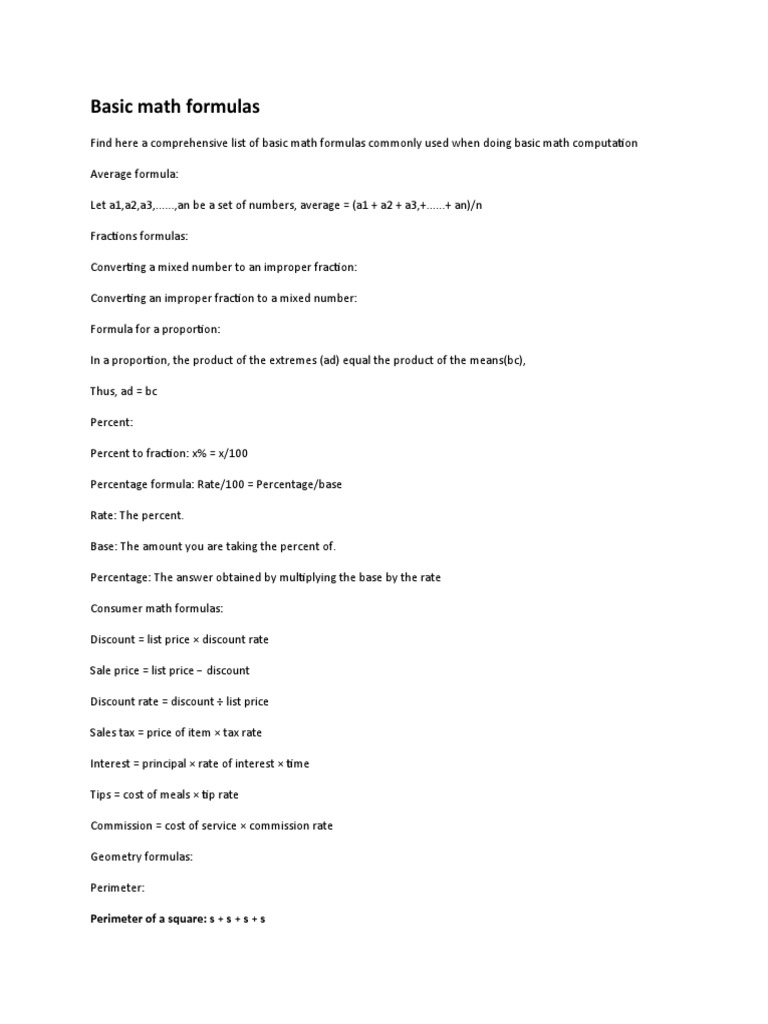 Basic math formulas

Find here a comprehensive list of basic math formulas commonly used when doing basic math computation

Average formula:

Let a1,a2,a3,......,an be a set of numbers, average = (a1 + a2 + a3,+......+ an)/n

Fractions formulas:

Converting a mixed number to an improper fraction:

Converting an improper fraction to a mixed number:

Formula for a proportion:

In a proportion, the product of the extremes (ad) equal the product of the means(bc),

Thus, ad = bc

Percent:

Percent to fraction: x% = x/100

Percentage formula: Rate/100 = Percentage/base

Rate: The percent.

Base: The amount you are taking the percent of.

Percentage: The answer obtained by multiplying the base by the rate

Consumer math formulas:

Discount = list price × discount rate

Sale price = list price − discount

Discount rate = discount ÷ list price

Sales tax = price of item × tax rate

Interest = principal × rate of interest × time

Tips = cost of meals × tip rate

Commission = cost of service × commission rate

Geometry formulas:

Perimeter:

Perimeter of a square: s + s + s + s